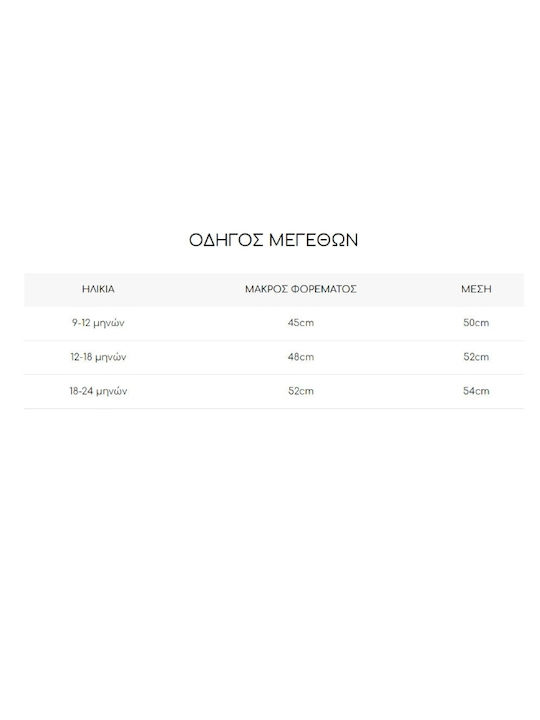 ΟΔΗΓΟΣ ΜΕΓΕΘΩΝ

| ΗΛΙΚΙΑ | ΜΑΚΡΟΣ ΦΟΡΕΜΑΤΟΣ | ΜΕΣΗ |
|---|---|---|
| 9-12 μηνών | 45cm | 50cm |
| 12-18 μηνών | 48cm | 52cm |
| 18-24 μηνών | 52cm | 54cm |